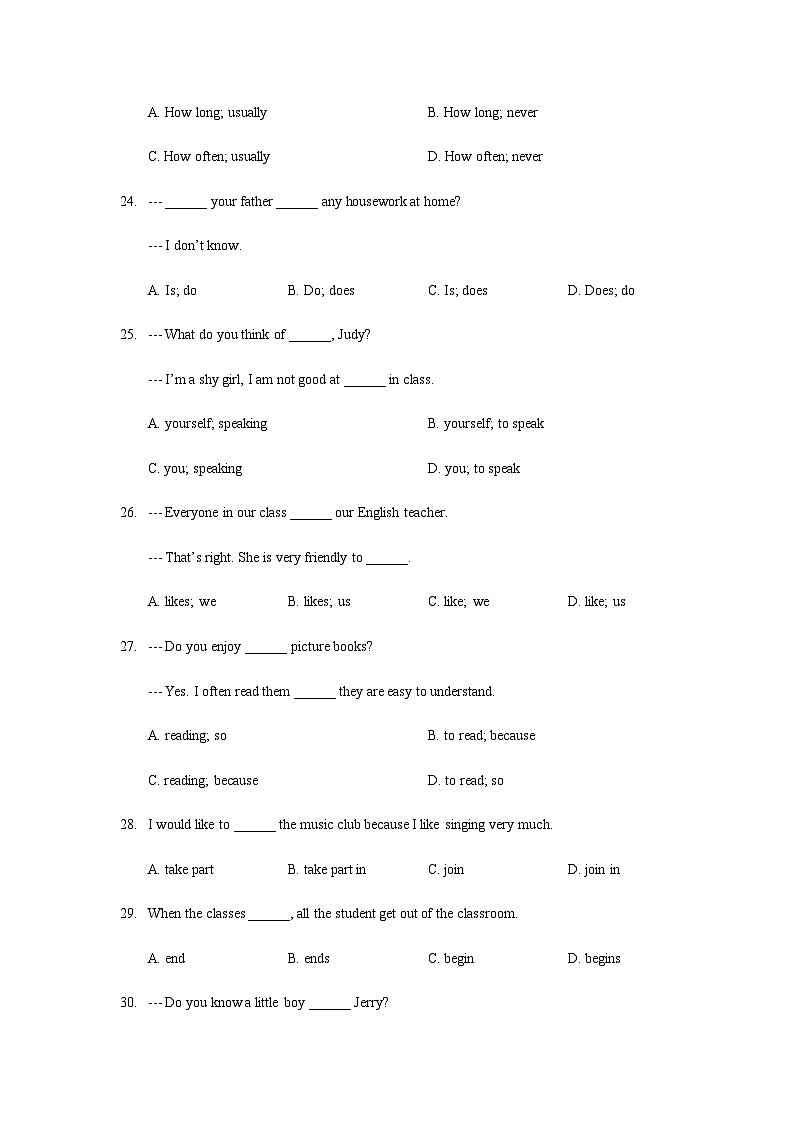 A. How long; usually B. How long; never

C. How often; usually D. How often; never

24. --- ______ your father ______ any housework at home?

--- I don't know.

A. Is; do B. Do; does C. Is; does D. Does; do

25. --- What do you think of ______, Judy?

--- I'm a shy girl, I am not good at ______ in class.

A. yourself; speaking B. yourself; to speak

C. you; speaking D. you; to speak

26. --- Everyone in our class ______ our English teacher.

--- That's right. She is very friendly to ______.

A. likes; we B. likes; us C. like; we D. like; us

27. --- Do you enjoy ______ picture books?

--- Yes. I often read them ______ they are easy to understand.

A. reading; so B. to read; because

C. reading; because D. to read; so

28. I would like to ______ the music club because I like singing very much.

A. take part B. take part in C. join D. join in

29. When the classes ______, all the student get out of the classroom.

A. end B. ends C. begin D. begins

30. --- Do you know a little boy ______ Jerry?